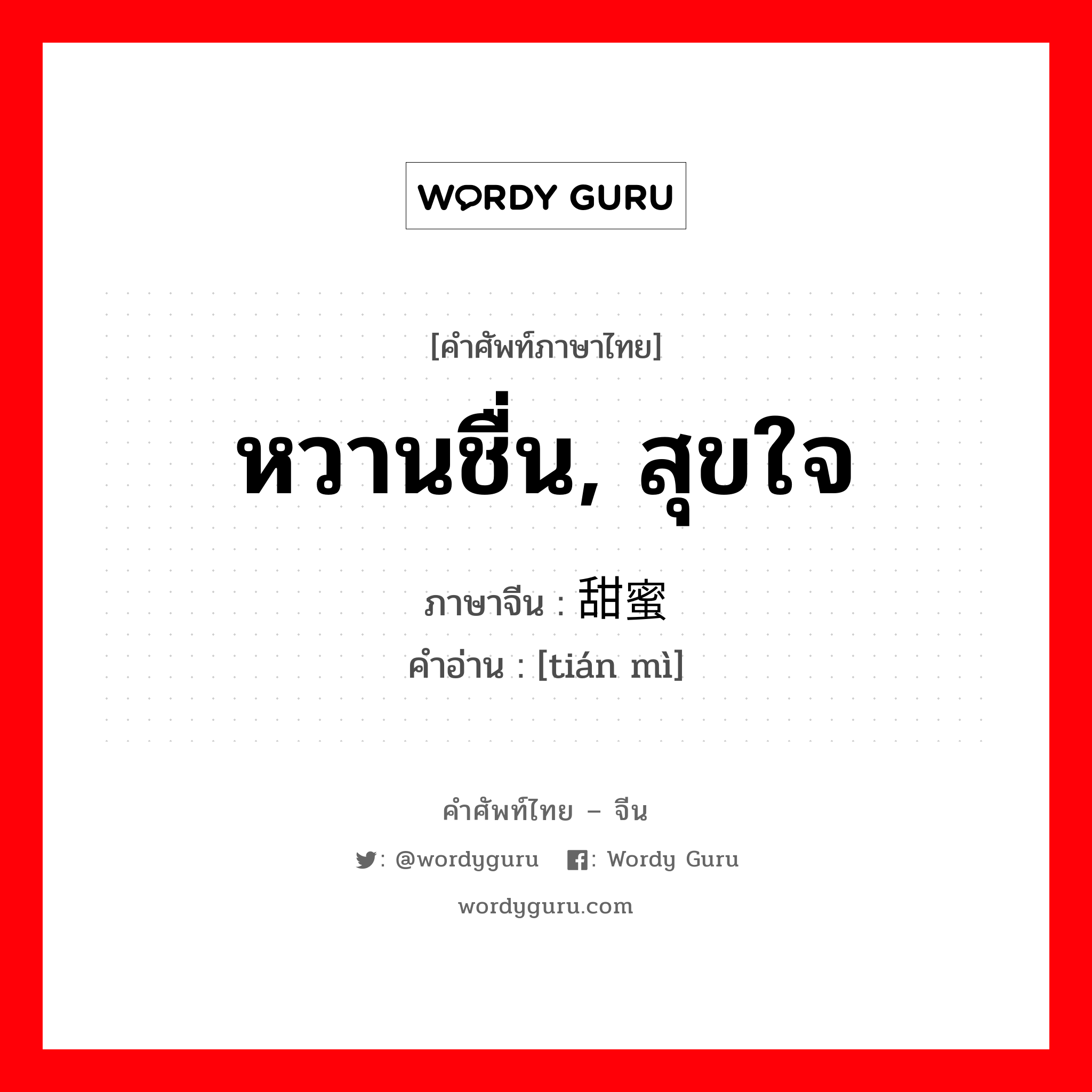 WORDY GURU

[คำศัพท์ภาษาไทย]
หวานชื่น, สุขใจ
ภาษาจีน : 甜蜜
คำอ่าน : [tián mì]

คำศัพท์ไทย – จีน
: @wordyguru : Wordy Guru
wordyguru.com